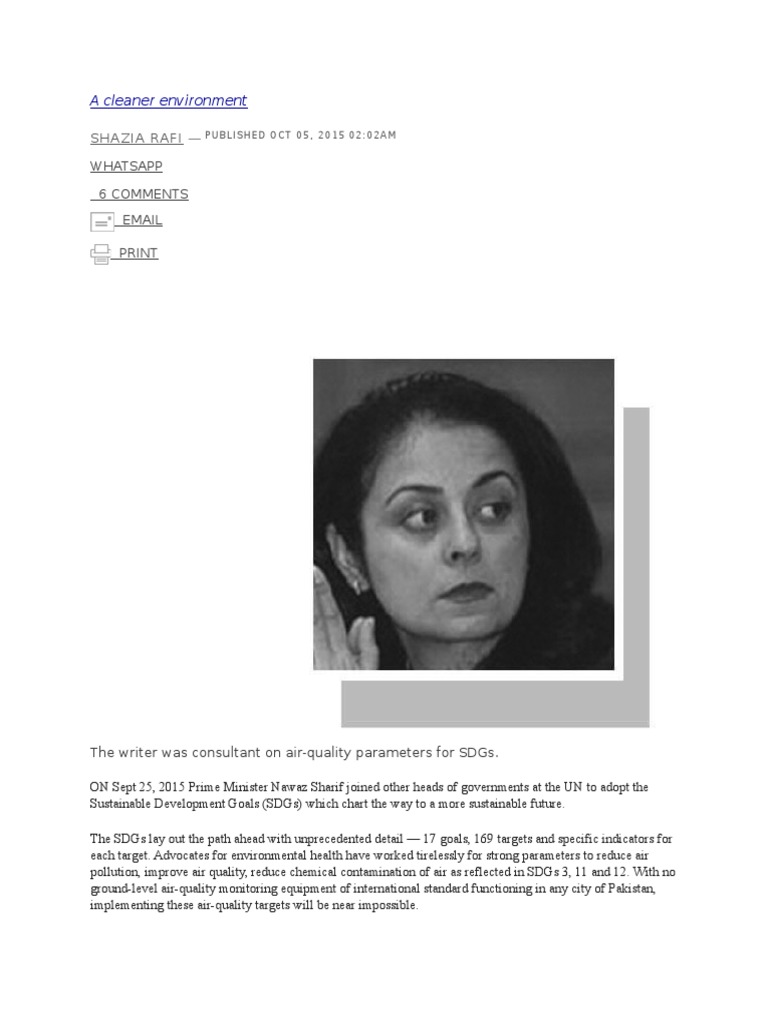 A cleaner environment

SHAZIA RAFI — PUBLISHED OCT 05, 2015 02:02AM

WHATSAPP

6 COMMENTS

EMAIL

PRINT

The writer was consultant on air-quality parameters for SDGs.

ON Sept 25, 2015 Prime Minister Nawaz Sharif joined other heads of governments at the UN to adopt the Sustainable Development Goals (SDGs) which chart the way to a more sustainable future.

The SDGs lay out the path ahead with unprecedented detail — 17 goals, 169 targets and specific indicators for each target. Advocates for environmental health have worked tirelessly for strong parameters to reduce air pollution, improve air quality, reduce chemical contamination of air as reflected in SDGs 3, 11 and 12. With no ground-level air-quality monitoring equipment of international standard functioning in any city of Pakistan, implementing these air-quality targets will be near impossible.